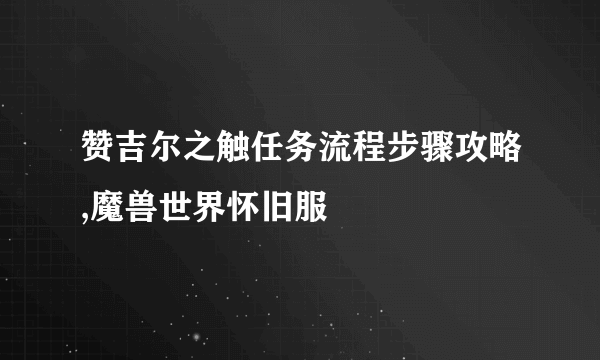 赞吉尔之触任务流程步骤攻略,魔兽世界怀旧服